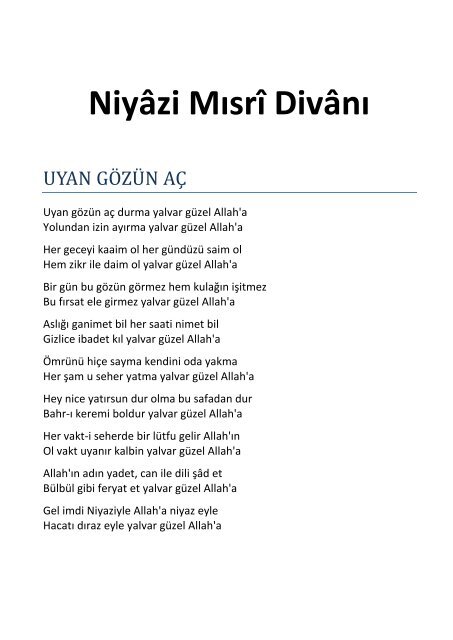 Niyâzi Mısrî Divânı

UYAN GÖZÜN AÇ

Uyan gözün aç durma yalvar güzel Allah'a
Yolundan izin ayırma yalvar güzel Allah'a

Her geceyi kaaim ol her gündüzü saim ol
Hem zikr ile daim ol yalvar güzel Allah'a

Bir gün bu gözün görmez hem kulağın işitmez
Bu fırsat ele girmez yalvar güzel Allah'a

Aslığı ganimet bil her saati nimet bil
Gizlice ibadet kıl yalvar güzel Allah'a

Ömrünü hiçe sayma kendini oda yakma
Her şam u seher yatma yalvar güzel Allah'a

Hey nice yatırsun dur olma bu safadan dur
Bahr-ı keremi boldur yalvar güzel Allah'a

Her vakt-i seherde bir lütfu gelir Allah'ın
Ol vakt uyanır kalbin yalvar güzel Allah'a

Allah'ın adın yadet, can ile dili şâd et
Bülbül gibi feryat et yalvar güzel Allah'a

Gel imdi Niyaziyle Allah'a niyaz eyle
Hacatı dıraz eyle yalvar güzel Allah'a